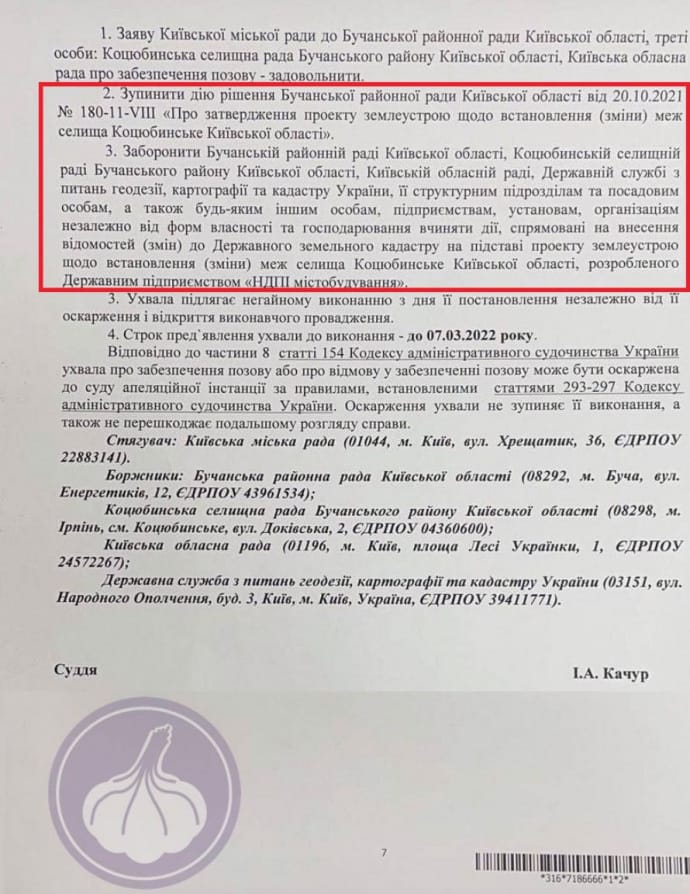 1. Заяву Київської міської ради до Бучанської районної ради Київської області, треті особи: Коцюбинська селищна рада Бучанського району Київської області, Київська обласна рада про забезпечення позову - задовольнити.

2. Зупинити дію рішення Бучанської районної ради Київської області від 20.10.2021 № 180-11-VIII «Про затвердження проекту землеустрою щодо встановлення (зміни) меж селища Коцюбинське Київської області».

3. Заборонити Бучанській районній раді Київської області, Коцюбинській селищній раді Бучанського району Київської області, Київській обласній раді, Державній службі з питань геодезії, картографії та кадастру України, її структурним підрозділам та посадовим особам, а також будь-яким іншим особам, підприємствам, установам, організаціям незалежно від форм власності та господарювання вчиняти дії, спрямовані на внесення відомостей (змін) до Державного земельного кадастру на підставі проекту землеустрою щодо встановлення (зміни) меж селища Коцюбинське Київської області, розробленого Державним підприємством «НДПІ містобудування».

3. Ухвала підлягає негайному виконанню з дня її постановлення незалежно від її оскарження і відкриття виконавчого провадження.

4. Строк пред`явлення ухвали до виконання - до 07.03.2022 року.

Відповідно до частини 8 статті 154 Кодексу адміністративного судочинства України ухвала про забезпечення позову або про відмову у забезпеченні позову може бути оскаржена до суду апеляційної інстанції за правилами, встановленими статтями 293-297 Кодексу адміністративного судочинства України. Оскарження ухвали не зупиняє її виконання, а також не перешкоджає подальшому розгляду справи.

Стягувач: Київська міська рада (01044, м. Київ, вул. Хрещатик, 36, ЄДРПОУ 22883141).

Боржники: Бучанська районна рада Київської області (08292, м. Буча, вул. Енергетиків, 12, ЄДРПОУ 43961534);

Коцюбинська селищна рада Бучанського району Київської області (08298, м. Ірпінь, см. Коцюбинське, вул. Доківська, 2, ЄДРПОУ 04360600);

Київська обласна рада (01196, м. Київ, площа Лесі Українки, 1, ЄДРПОУ 24572267);

Державна служба з питань геодезії, картографії та кадастру України (03151, вул. Народного Ополчення, буд. 3, Київ, м. Київ, Україна, ЄДРПОУ 39411771).

Суддя І.А. Качур

7

*316*7186666*1*2*